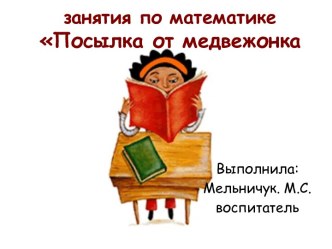 занятия по математике
«Посылка от медвежонка

Выполнила:
Мельничук. М.С.
воспитатель